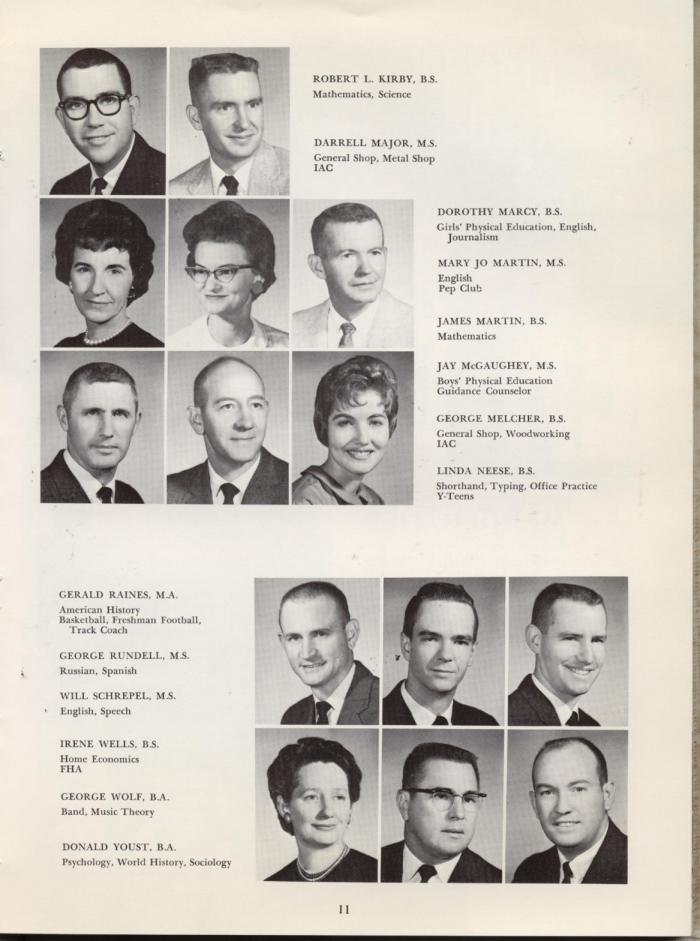 ROBERT L. KIRBY, B.S.
Mathematics, Science

DARRELL MAJOR, M.S.
General Shop, Metal Shop
IAC

DOROTHY MARCY, B.S.
Girls' Physical Education, English, Journalism

MARY JO MARTIN, M.S.
English
Pep Club

JAMES MARTIN, B.S.
Mathematics

JAY McGAUGHEY, M.S.
Boys' Physical Education
Guidance Counselor

GEORGE MELCHER, B.S.
General Shop, Woodworking
IAC

LINDA NEESE, B.S.
Shorthand, Typing, Office Practice
Y-Teens

GERALD RAINES, M.A.
American History
Basketball, Freshman Football, Track Coach

GEORGE RUNDELL, M.S.
Russian, Spanish

WILL SCHREPEL, M.S.
English, Speech

IRENE WELLS, B.S.
Home Economics
FHA

GEORGE WOLF, B.A.
Band, Music Theory

DONALD YOUST, B.A.
Psychology, World History, Sociology

11